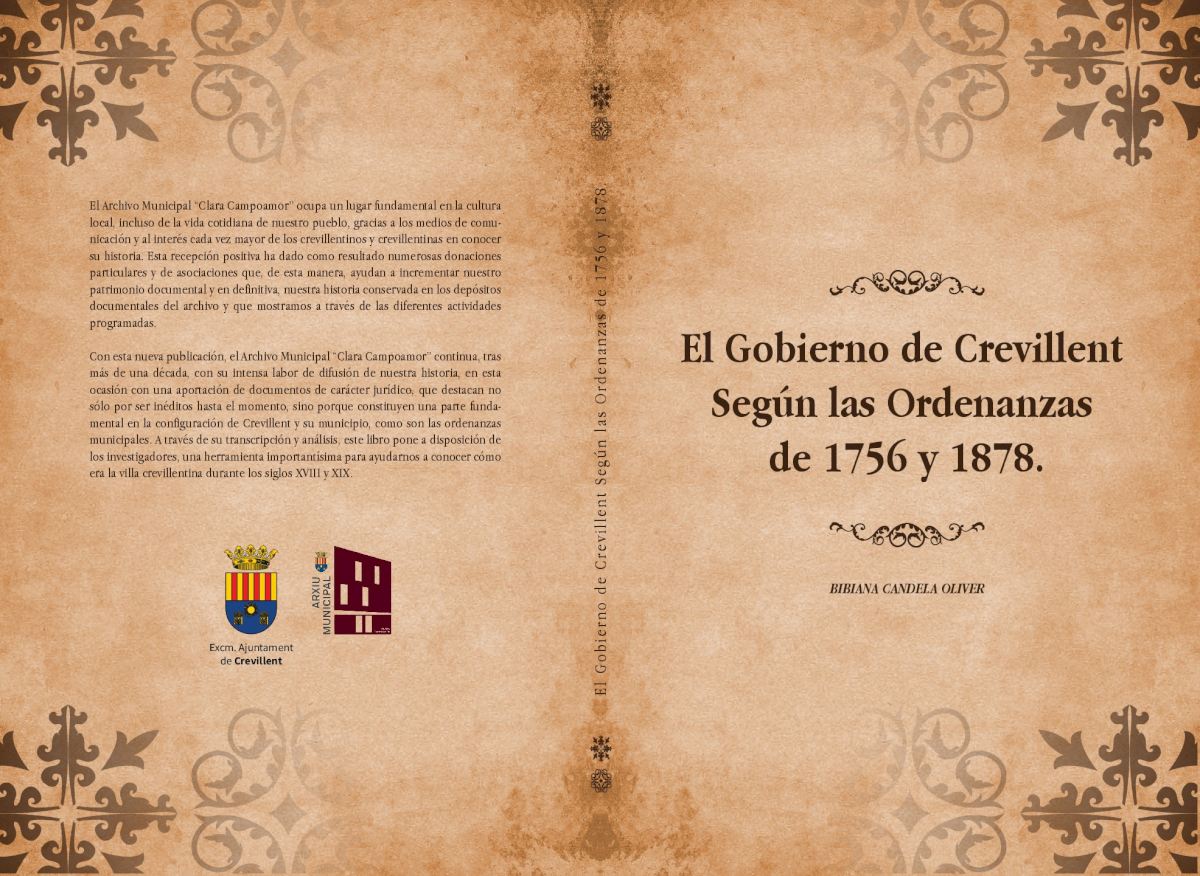 El Archivo Municipal "Clara Campoamor" ocupa un lugar fundamental en la cultura local, incluso de la vida cotidiana de nuestro pueblo, gracias a los medios de comunicación y al interés cada vez mayor de los crevillentinos y crevillentinas en conocer su historia. Esta recepción positiva ha dado como resultado numerosas donaciones particulares y de asociaciones que, de esta manera, ayudan a incrementar nuestro patrimonio documental y en definitiva, nuestra historia conservada en los depósitos documentales del archivo y que mostramos a través de las diferentes actividades programadas.

Con esta nueva publicación, el Archivo Municipal "Clara Campoamor" continua, tras más de una década, con su intensa labor de difusión de nuestra historia, en esta ocasión con una aportación de documentos de carácter jurídico, que destacan no sólo por ser inéditos hasta el momento, sino porque constituyen una parte fundamental en la configuración de Crevillent y su municipio, como son las ordenanzas municipales. A través de su transcripción y análisis, este libro pone a disposición de los investigadores, una herramienta importantísima para ayudarnos a conocer cómo era la villa crevillentina durante los siglos XVIII y XIX.

Excm. Ajuntament
de Crevillent

ARXIU
MUNICIPAL

El Gobierno de Crevillent Según las Ordenanzas de 1756 y 1878

El Gobierno de Crevillent
Según las Ordenanzas
de 1756 y 1878.

BIBIANA CANDELA OLIVER